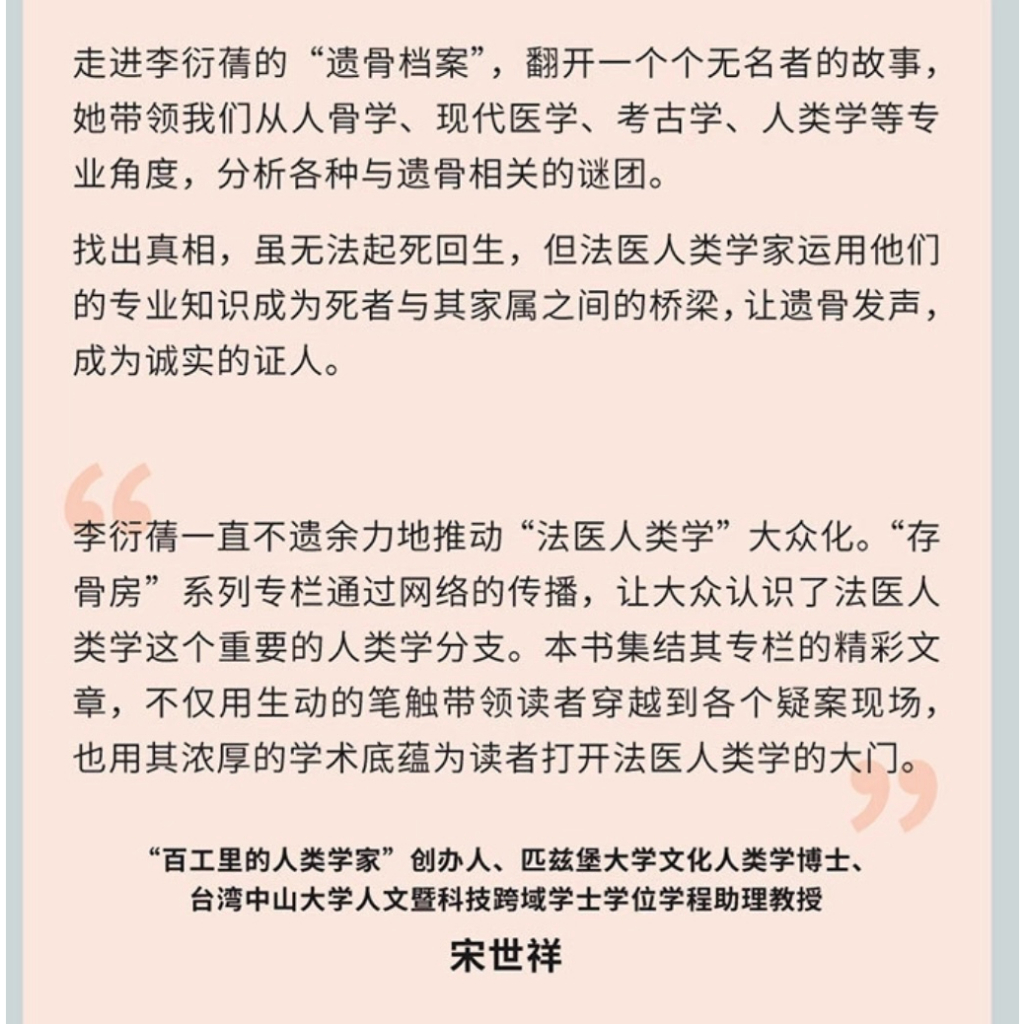 走进李衍蒨的“遗骨档案”，翻开一个个无名者的故事，她带领我们从人骨学、现代医学、考古学、人类学等专业角度，分析各种与遗骨相关的谜团。

找出真相，虽无法起死回生，但法医人类学家运用他们的专业知识成为死者与其家属之间的桥梁，让遗骨发声，成为诚实的证人。

李衍蒨一直不遗余力地推动“法医人类学”大众化。“存骨房”系列专栏通过网络的传播，让大众认识了法医人类学这个重要的人类学分支。本书集结其专栏的精彩文章，不仅用生动的笔触带领读者穿越到各个疑案现场，也用其浓厚的学术底蕴为读者打开法医人类学的大门。

“百工里的人类学家”创办人、匹兹堡大学文化人类学博士、
台湾中山大学人文暨科技跨域学士学位学程助理教授
宋世祥